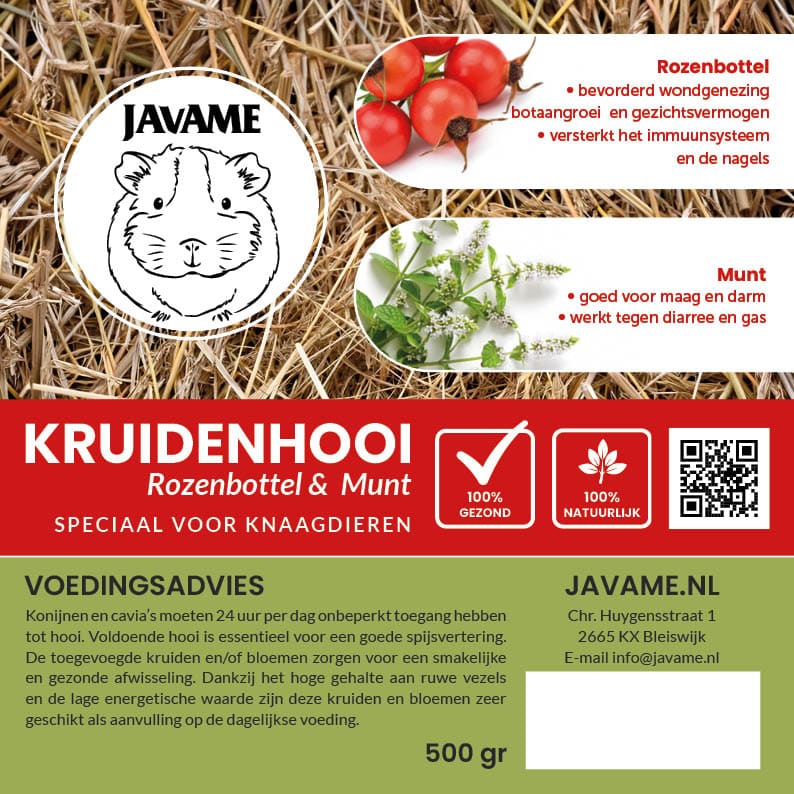 JAVAME

Rozenbottel
• bevorderd wondgenezing botaangroei en gezichtsvermogen
• versterkt het immuunsysteem en de nagels

Munt
• goed voor maag en darm
• werkt tegen diarree en gas

KRUIDENHOOI
Rozenbottel & Munt
SPECIAAL VOOR KNAAGDIEREN

100% GEZOND

100% NATUURLIJK

VOEDINGSADVIES

Konijnen en cavia's moeten 24 uur per dag onbeperkt toegang hebben tot hooi. Voldoende hooi is essentieel voor een goede spijsvertering. De toegevoegde kruiden en/of bloemen zorgen voor een smakelijke en gezonde afwisseling. Dankzij het hoge gehalte aan ruwe vezels en de lage energetische waarde zijn deze kruiden en bloemen zeer geschikt als aanvulling op de dagelijkse voeding.

500 gr

JAVAME.NL
Chr. Huygensstraat 1
2665 KX Bleiswijk
E-mail info@javame.nl